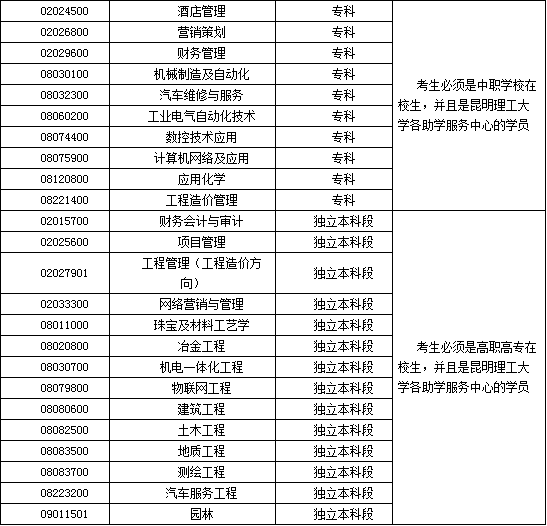 | 02024500 | 酒店管理 | 专科 | 考生必须是中职学校在校生，并且是昆明理工大学各助学服务中心的学员 |
|---|---|---|---|
| 02026800 | 营销策划 | 专科 | |
| 02029600 | 财务管理 | 专科 | |
| 08030100 | 机械制造及自动化 | 专科 | |
| 08032300 | 汽车维修与服务 | 专科 | |
| 08060200 | 工业电气自动化技术 | 专科 | |
| 08074400 | 数控技术应用 | 专科 | |
| 08075900 | 计算机网络及应用 | 专科 | |
| 08120800 | 应用化学 | 专科 | |
| 08221400 | 工程造价管理 | 专科 | |
| 02015700 | 财务会计与审计 | 独立本科段 | 考生必须是高职高专在校生，并且是昆明理工大学各助学服务中心的学员 |
| 02025600 | 项目管理 | 独立本科段 | |
| 02027901 | 工程管理（工程造价方向） | 独立本科段 | |
| 02033300 | 网络营销与管理 | 独立本科段 | |
| 08011000 | 珠宝及材料工艺学 | 独立本科段 | |
| 08020800 | 冶金工程 | 独立本科段 | |
| 08030700 | 机电一体化工程 | 独立本科段 | |
| 08079800 | 物联网工程 | 独立本科段 | |
| 08080600 | 建筑工程 | 独立本科段 | |
| 08082500 | 土木工程 | 独立本科段 | |
| 08083500 | 地质工程 | 独立本科段 | |
| 08083700 | 测绘工程 | 独立本科段 | |
| 08223200 | 汽车服务工程 | 独立本科段 | |
| 09011501 | 园林 | 独立本科段 | |